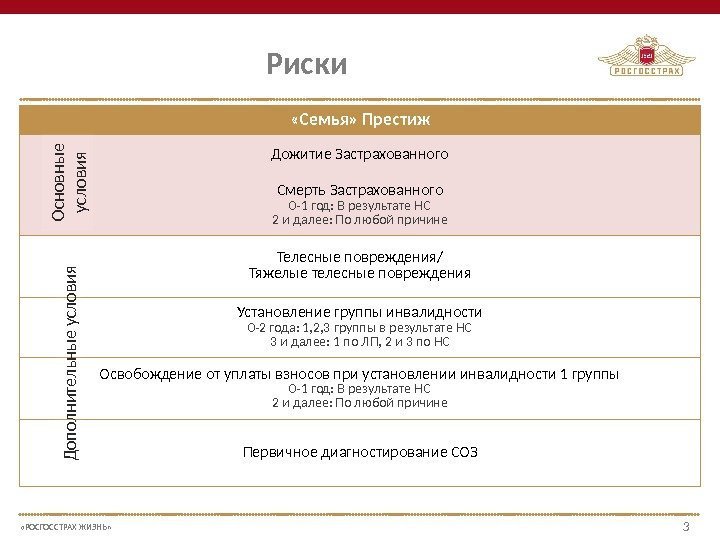 Риски

РОСГОССТРАХ

| | «Семья» Престиж |
|---|---|
| Основные условия | Дожитие Застрахованного<br><br>Смерть Застрахованного<br>0-1 год: В результате НС<br>2 и далее: По любой причине |
| Дополнительные условия | Телесные повреждения/<br>Тяжелые телесные повреждения |
| | Установление группы инвалидности<br>0-2 года: 1,2,3 группы в результате НС<br>3 и далее: 1 по ЛП, 2 и 3 по НС |
| | Освобождение от уплаты взносов при установлении инвалидности 1 группы<br>0-1 год: В результате НС<br>2 и далее: По любой причине |
| | Первичное диагностирование СОЗ |

«РОСГОССТРАХ ЖИЗНЬ»

3